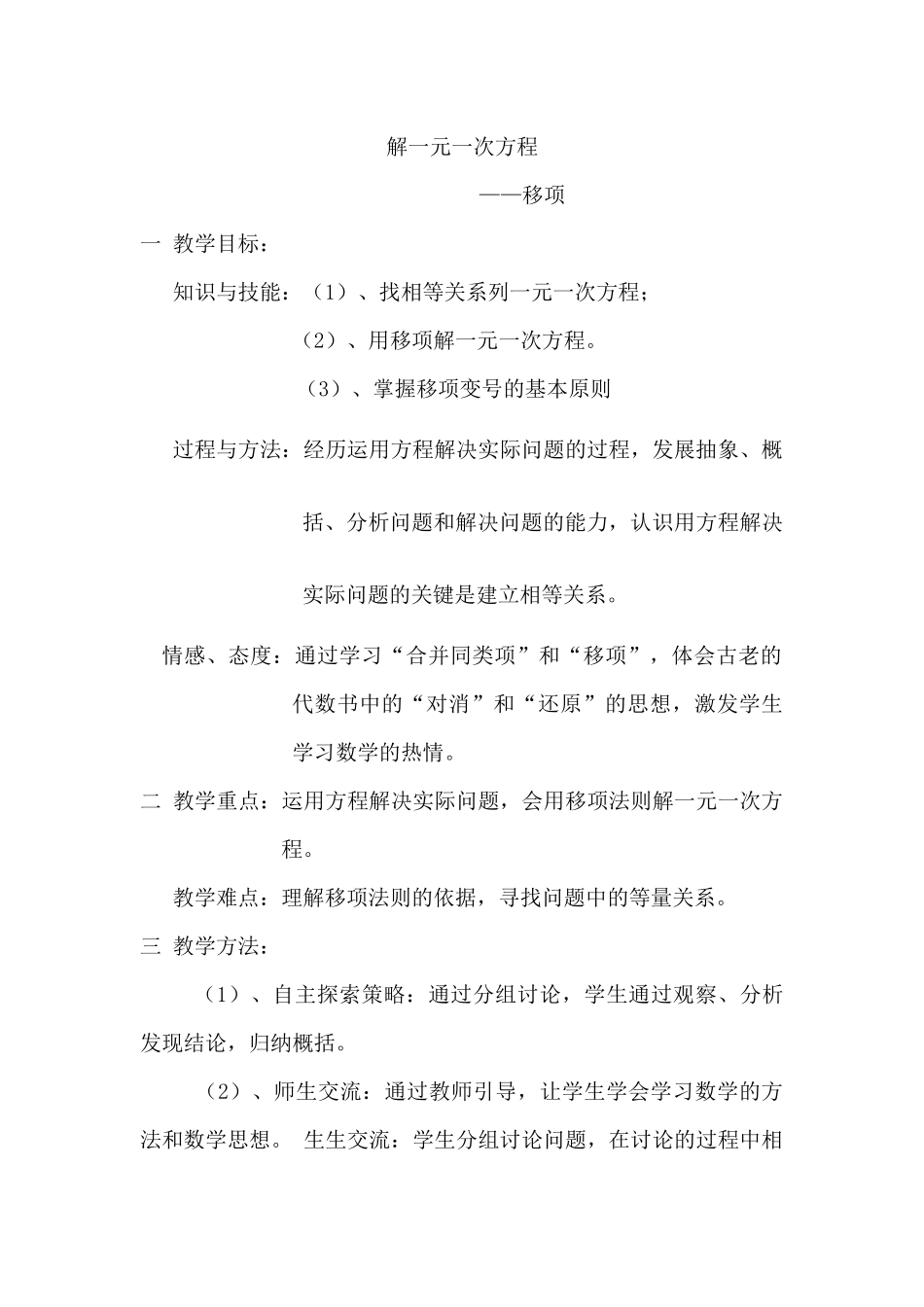 解一元一次方程

——移项

一 教学目标：

知识与技能：（1）、找相等关系列一元一次方程；

（2）、用移项解一元一次方程。

（3）、掌握移项变号的基本原则

过程与方法：经历运用方程解决实际问题的过程，发展抽象、概括、分析问题和解决问题的能力，认识用方程解决实际问题的关键是建立相等关系。

情感、态度：通过学习“合并同类项”和“移项”，体会古老的代数书中的“对消”和“还原”的思想，激发学生学习数学的热情。

二 教学重点：运用方程解决实际问题，会用移项法则解一元一次方程。

教学难点：理解移项法则的依据，寻找问题中的等量关系。

三 教学方法：

（1）、自主探索策略：通过分组讨论，学生通过观察、分析发现结论，归纳概括。

（2）、师生交流：通过教师引导，让学生学会学习数学的方法和数学思想。 生生交流：学生分组讨论问题，在讨论的过程中相